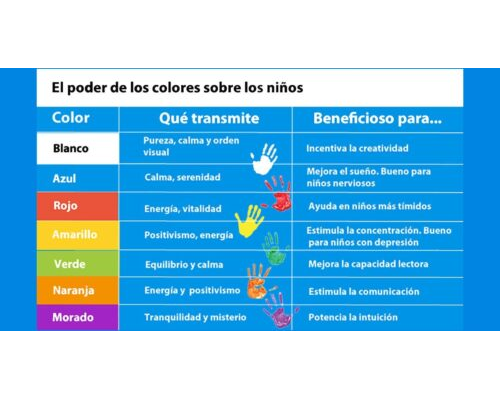 El poder de los colores sobre los niños

| Color | Qué transmite | Beneficioso para... |
|---|---|---|
| Blanco | Pureza, calma y orden visual | Incentiva la creatividad |
| Azul | Calma, serenidad | Mejora el sueño. Bueno para niños nerviosos |
| Rojo | Energía, vitalidad | Ayuda en niños más tímidos |
| Amarillo | Positivismo, energía | Estimula la concentración. Bueno para niños con depresión |
| Verde | Equilibrio y calma | Mejora la capacidad lectora |
| Naranja | Energía y positivismo | Estimula la comunicación |
| Morado | Tranquilidad y misterio | Potencia la intuición |